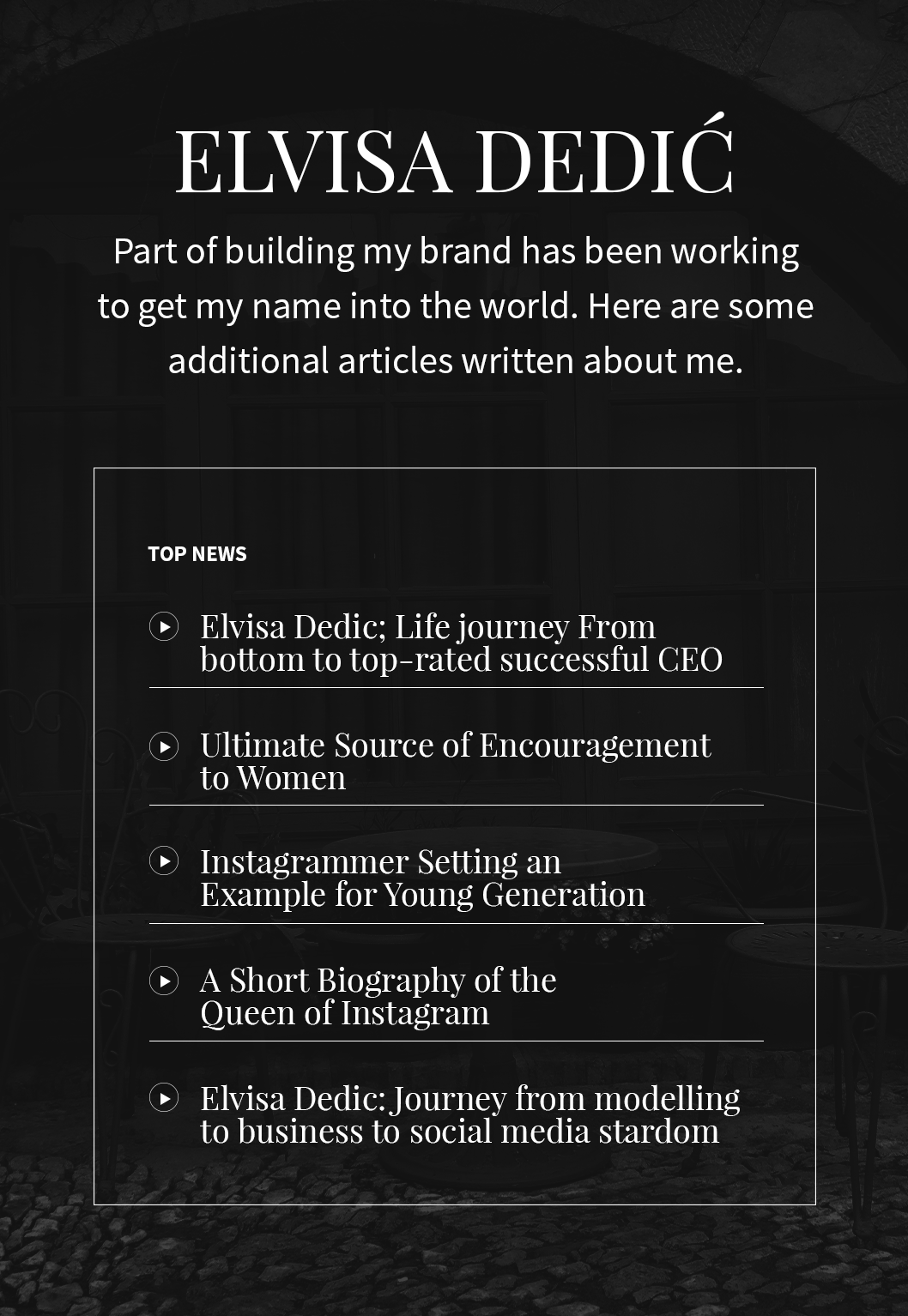 ELVISA DEDIĆ

Part of building my brand has been working to get my name into the world. Here are some additional articles written about me.

TOP NEWS

Elvisa Dedic; Life journey From bottom to top-rated successful CEO

Ultimate Source of Encouragement to Women

Instagrammer Setting an Example for Young Generation

A Short Biography of the Queen of Instagram

Elvisa Dedic: Journey from modelling to business to social media stardom